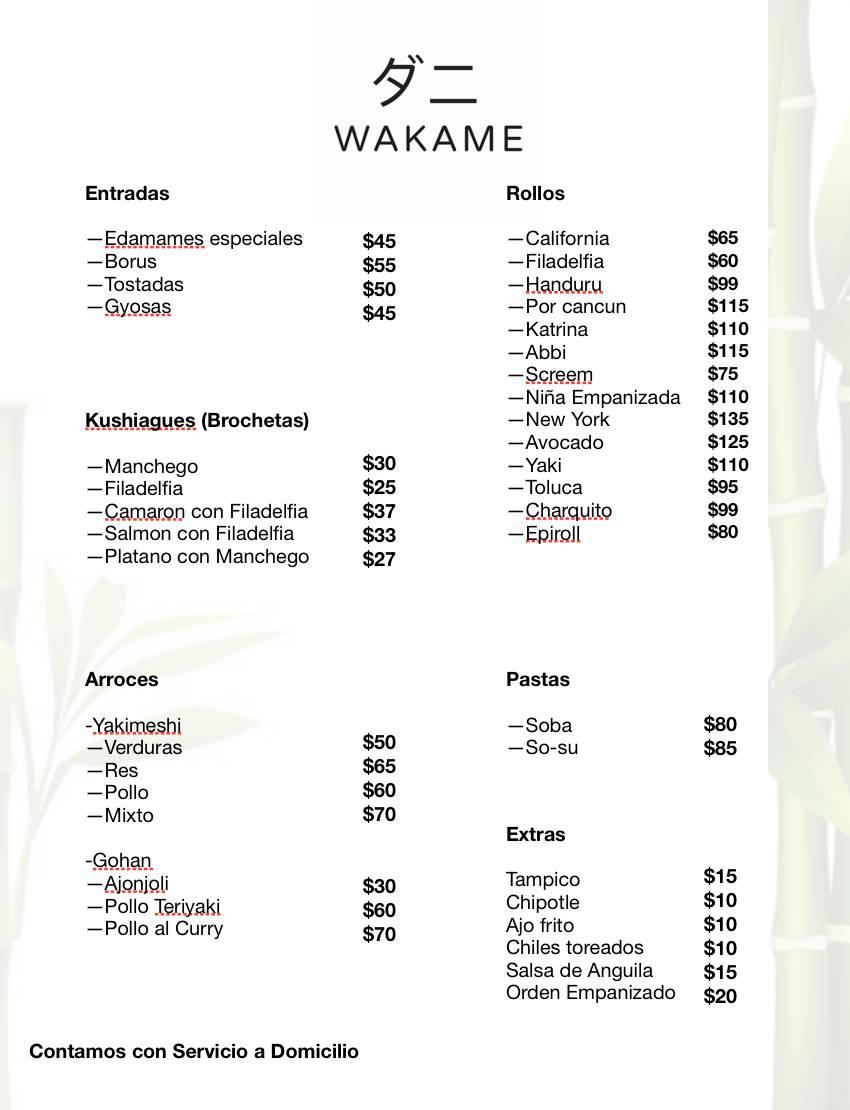 ダニ
WAKAME

Entradas

—Edamames especiales $45
—Borus $55
—Tostadas $50
—Gyosas $45

Kushiagues (Brochetas)

—Manchego $30
—Filadelfia $25
—Camaron con Filadelfia $37
—Salmon con Filadelfia $33
—Platano con Manchego $27

Arroces

-Yakimeshi
—Verduras $50
—Res $65
—Pollo $60
—Mixto $70

-Gohan
—Ajonjoli $30
—Pollo Teriyaki $60
—Pollo al Curry $70

Rollos

—California $65
—Filadelfia $60
—Handuru $99
—Por cancun $115
—Katrina $110
—Abbi $115
—Screem $75
—Niña Empanizada $110
—New York $135
—Avocado $125
—Yaki $110
—Toluca $95
—Charquito $99
—Epiroll $80

Pastas

—Soba $80
—So-su $85

Extras

Tampico $15
Chipotle $10
Ajo frito $10
Chiles toreados $10
Salsa de Anguila $15
Orden Empanizado $20

Contamos con Servicio a Domicilio